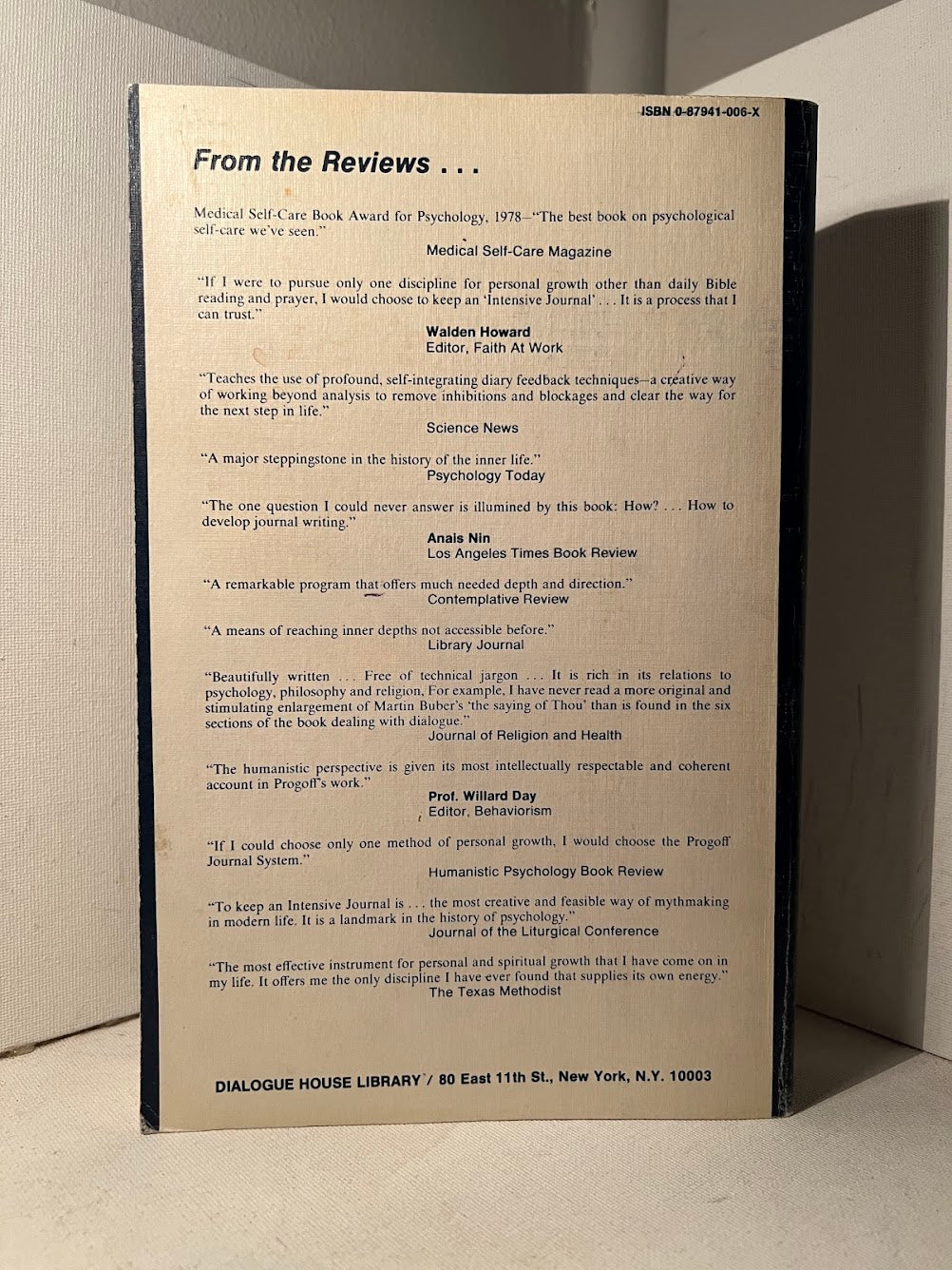 ISBN 0-87941-006-X

From the Reviews . . .

Medical Self-Care Book Award for Psychology, 1978—"The best book on psychological self-care we've seen."

Medical Self-Care Magazine

"If I were to pursue only one discipline for personal growth other than daily Bible reading and prayer, I would choose to keep an 'Intensive Journal' . . . It is a process that I can trust."

Walden Howard
Editor, Faith At Work

"Teaches the use of profound, self-integrating diary feedback techniques—a creative way of working beyond analysis to remove inhibitions and blockages and clear the way for the next step in life."

Science News

"A major steppingstone in the history of the inner life."

Psychology Today

"The one question I could never answer is illumined by this book: How? . . . How to develop journal writing."

Anais Nin
Los Angeles Times Book Review

"A remarkable program that offers much needed depth and direction."

Contemplative Review

"A means of reaching inner depths not accessible before."

Library Journal

"Beautifully written . . . Free of technical jargon . . . It is rich in its relations to psychology, philosophy and religion, For example, I have never read a more original and stimulating enlargement of Martin Buber's 'the saying of Thou' than is found in the six sections of the book dealing with dialogue."

Journal of Religion and Health

"The humanistic perspective is given its most intellectually respectable and coherent account in Progoff's work."

Prof. Willard Day
Editor, Behaviorism

"If I could choose only one method of personal growth, I would choose the Progoff Journal System."

Humanistic Psychology Book Review

"To keep an Intensive Journal is . . . the most creative and feasible way of mythmaking in modern life. It is a landmark in the history of psychology."

Journal of the Liturgical Conference

"The most effective instrument for personal and spiritual growth that I have come on in my life. It offers me the only discipline I have ever found that supplies its own energy."

The Texas Methodist

DIALOGUE HOUSE LIBRARY / 80 East 11th St., New York, N.Y. 10003